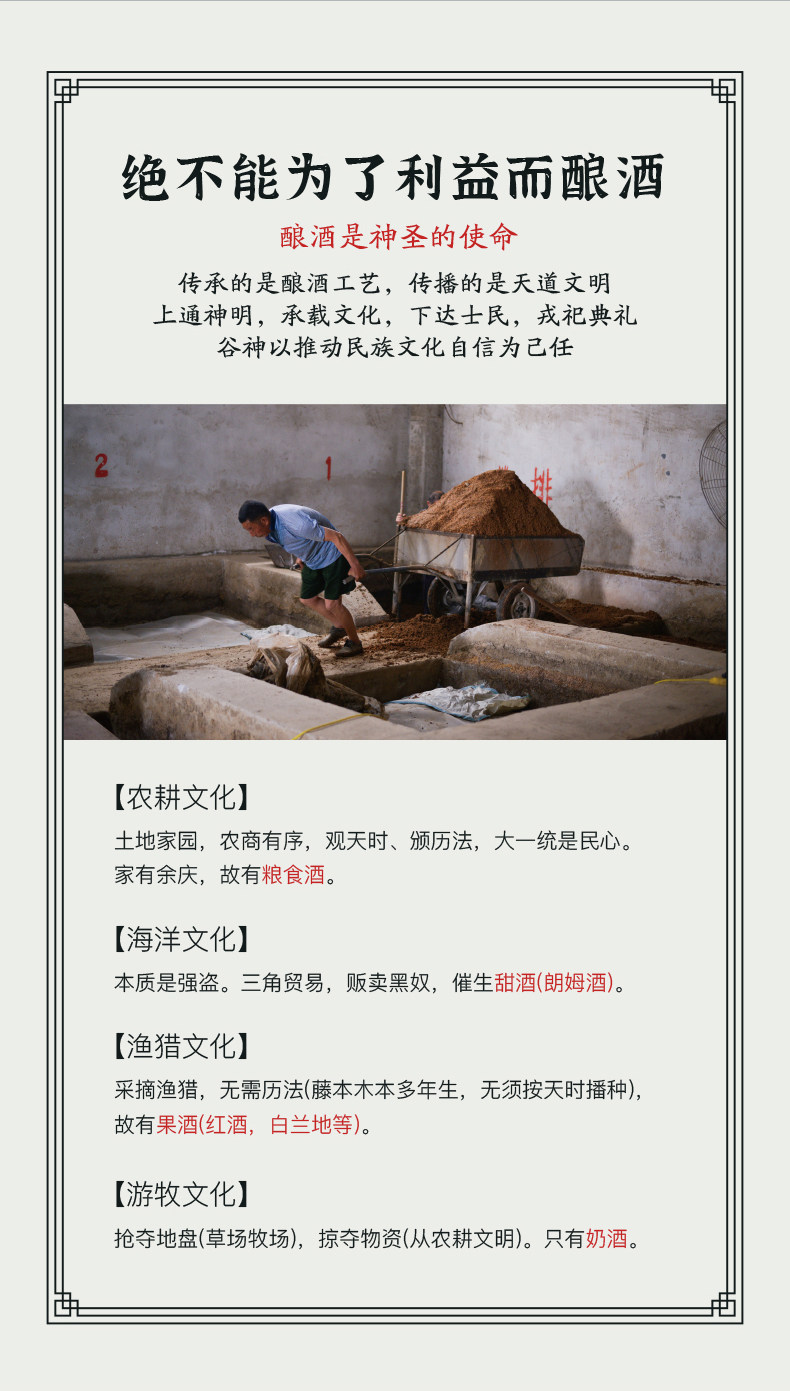 绝不能为了利益而酿酒

酿酒是神圣的使命

传承的是酿酒工艺，传播的是天道文明
上通神明，承载文化，下达士民，戎祀典礼
谷神以推动民族文化自信为己任

2

1

排

【农耕文化】

土地家园，农商有序，观天时、颁历法，大一统是民心。家有余庆，故有粮食酒。

【海洋文化】

本质是强盗。三角贸易，贩卖黑奴，催生甜酒(朗姆酒)。

【渔猎文化】

采摘渔猎，无需历法(藤本木本多年生，无须按天时播种)，故有果酒(红酒，白兰地等)。

【游牧文化】

抢夺地盘(草场牧场)，掠夺物资(从农耕文明)。只有奶酒。